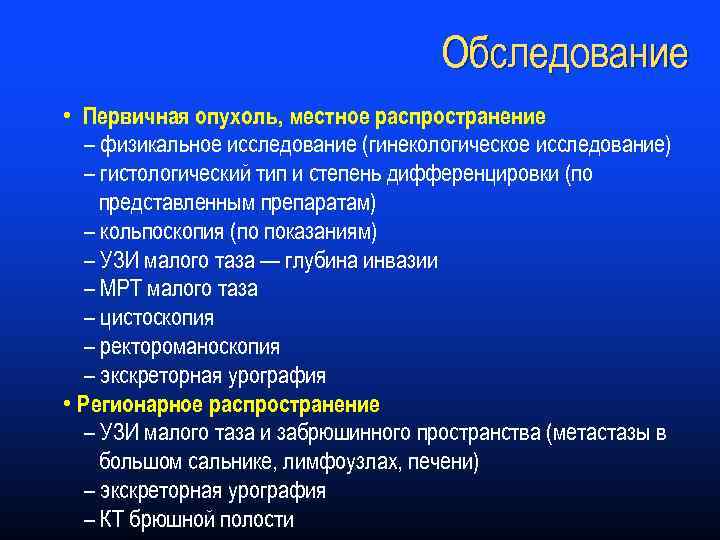 Обследование

• Первичная опухоль, местное распространение
– физикальное исследование (гинекологическое исследование)
– гистологический тип и степень дифференцировки (по представленным препаратам)
– кольпоскопия (по показаниям)
– УЗИ малого таза — глубина инвазии
– МРТ малого таза
– цистоскопия
– ректороманоскопия
– экскреторная урография
• Регионарное распространение
– УЗИ малого таза и забрюшинного пространства (метастазы в большом сальнике, лимфоузлах, печени)
– экскреторная урография
– КТ брюшной полости